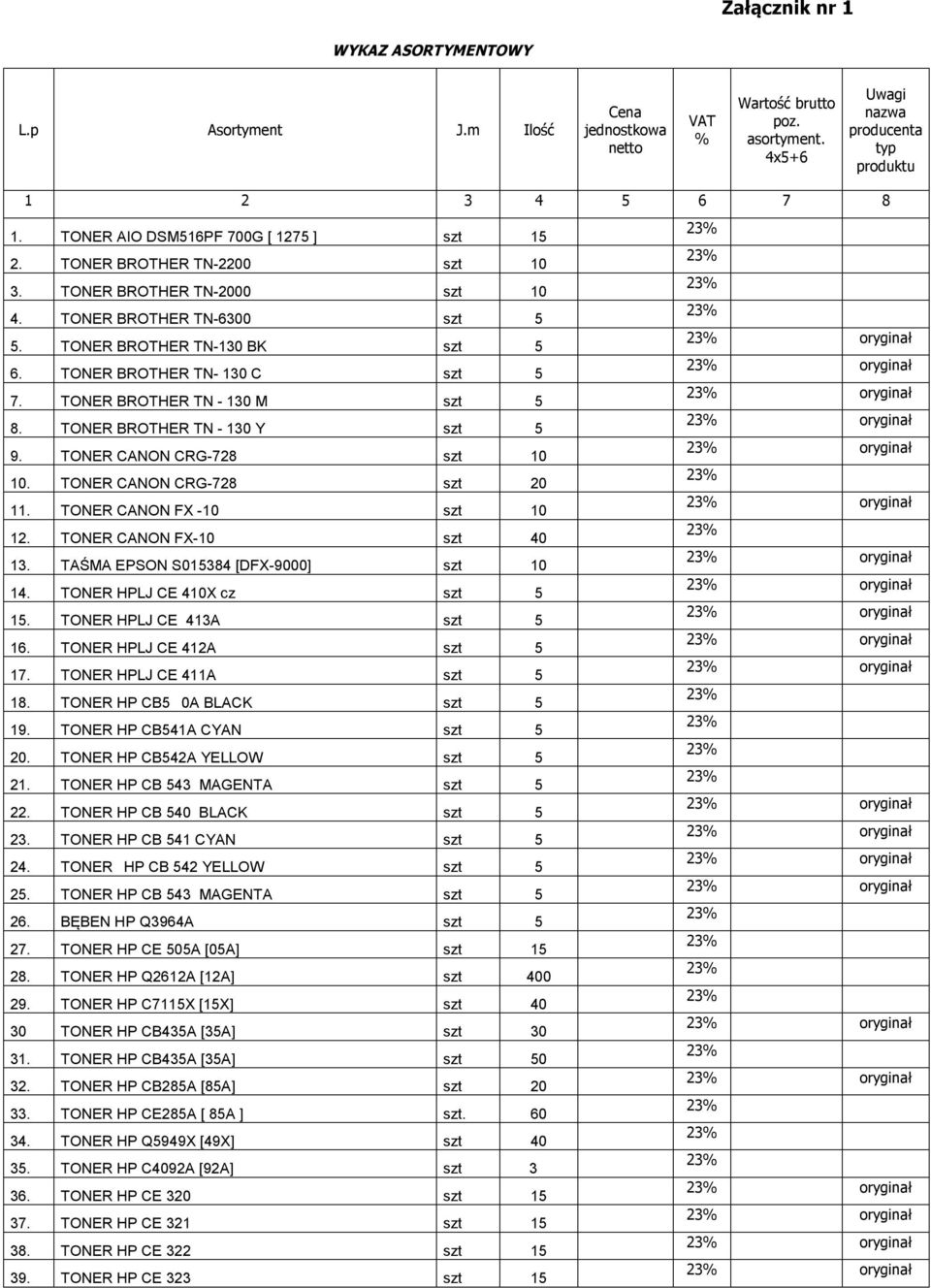 Załącznik nr 1

WYKAZ ASORTYMENTOWY

| L.p | Asortyment | J.m | Ilość | Cena jednostkowa netto | VAT % | Wartość brutto poz. asortyment. 4x5+6 | Uwagi nazwa producenta typ produktu |
|---|---|---|---|---|---|---|---|
| 1 | 2 | 3 | 4 | 5 | 6 | 7 | 8 |
| 1. | TONER AIO DSM516PF 700G [ 1275 ] | szt | 15 | | 23% | | |
| 2. | TONER BROTHER TN-2200 | szt | 10 | | 23% | | |
| 3. | TONER BROTHER TN-2000 | szt | 10 | | 23% | | |
| 4. | TONER BROTHER TN-6300 | szt | 5 | | 23% | | |
| 5. | TONER BROTHER TN-130 BK | szt | 5 | | 23% | | oryginał |
| 6. | TONER BROTHER TN- 130 C | szt | 5 | | 23% | | oryginał |
| 7. | TONER BROTHER TN - 130 M | szt | 5 | | 23% | | oryginał |
| 8. | TONER BROTHER TN - 130 Y | szt | 5 | | 23% | | oryginał |
| 9. | TONER CANON CRG-728 | szt | 10 | | 23% | | oryginał |
| 10. | TONER CANON CRG-728 | szt | 20 | | 23% | | |
| 11. | TONER CANON FX -10 | szt | 10 | | 23% | | oryginał |
| 12. | TONER CANON FX-10 | szt | 40 | | 23% | | |
| 13. | TAŚMA EPSON S015384 [DFX-9000] | szt | 10 | | 23% | | oryginał |
| 14. | TONER HPLJ CE 410X cz | szt | 5 | | 23% | | oryginał |
| 15. | TONER HPLJ CE 413A | szt | 5 | | 23% | | oryginał |
| 16. | TONER HPLJ CE 412A | szt | 5 | | 23% | | oryginał |
| 17. | TONER HPLJ CE 411A | szt | 5 | | 23% | | oryginał |
| 18. | TONER HP CB5 0A BLACK | szt | 5 | | 23% | | |
| 19. | TONER HP CB541A CYAN | szt | 5 | | 23% | | |
| 20. | TONER HP CB542A YELLOW | szt | 5 | | 23% | | |
| 21. | TONER HP CB 543 MAGENTA | szt | 5 | | 23% | | |
| 22. | TONER HP CB 540 BLACK | szt | 5 | | 23% | | oryginał |
| 23. | TONER HP CB 541 CYAN | szt | 5 | | 23% | | oryginał |
| 24. | TONER HP CB 542 YELLOW | szt | 5 | | 23% | | oryginał |
| 25. | TONER HP CB 543 MAGENTA | szt | 5 | | 23% | | oryginał |
| 26. | BĘBEN HP Q3964A | szt | 5 | | 23% | | |
| 27. | TONER HP CE 505A [05A] | szt | 15 | | 23% | | |
| 28. | TONER HP Q2612A [12A] | szt | 400 | | 23% | | |
| 29. | TONER HP C7115X [15X] | szt | 40 | | 23% | | |
| 30 | TONER HP CB435A [35A] | szt | 30 | | 23% | | oryginał |
| 31. | TONER HP CB435A [35A] | szt | 50 | | 23% | | |
| 32. | TONER HP CB285A [85A] | szt | 20 | | 23% | | oryginał |
| 33. | TONER HP CE285A [ 85A ] | szt. | 60 | | 23% | | |
| 34. | TONER HP Q5949X [49X] | szt | 40 | | 23% | | |
| 35. | TONER HP C4092A [92A] | szt | 3 | | 23% | | |
| 36. | TONER HP CE 320 | szt | 15 | | 23% | | oryginał |
| 37. | TONER HP CE 321 | szt | 15 | | 23% | | oryginał |
| 38. | TONER HP CE 322 | szt | 15 | | 23% | | oryginał |
| 39. | TONER HP CE 323 | szt | 15 | | 23% | | oryginał |